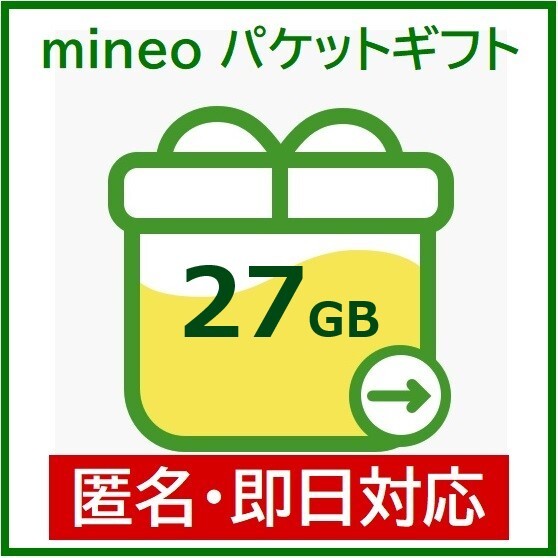 mineo パケットギフト

27 GB

匿名・即日対応